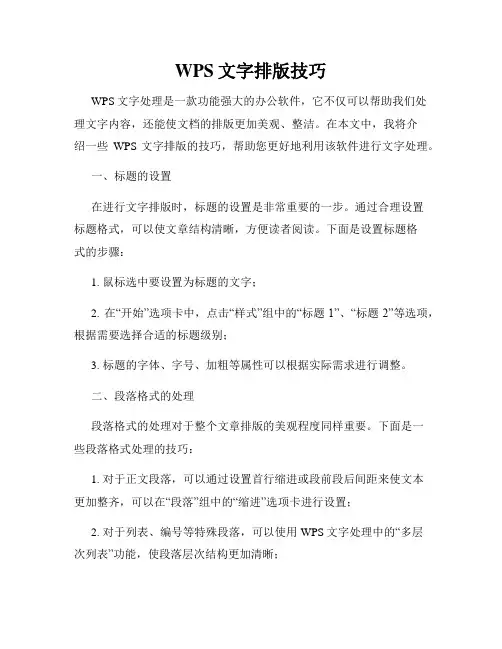 WPS 文字排版技巧

WPS 文字处理是一款功能强大的办公软件，它不仅可以帮助我们处理文字内容，还能使文档的排版更加美观、整洁。在本文中，我将介绍一些 WPS 文字排版的技巧，帮助您更好地利用该软件进行文字处理。

一、标题的设置

在进行文字排版时，标题的设置是非常重要的一步。通过合理设置标题格式，可以使文章结构清晰，方便读者阅读。下面是设置标题格式的步骤：

1. 鼠标选中要设置为标题的文字；

2. 在“开始”选项卡中，点击“样式”组中的“标题 1”、“标题 2”等选项，根据需要选择合适的标题级别；

3. 标题的字体、字号、加粗等属性可以根据实际需求进行调整。

二、段落格式的处理

段落格式的处理对于整个文章排版的美观程度同样重要。下面是一些段落格式处理的技巧：

1. 对于正文段落，可以通过设置首行缩进或段前段后间距来使文本更加整齐，可以在“段落”组中的“缩进”选项卡进行设置；

2. 对于列表、编号等特殊段落，可以使用 WPS 文字处理中的“多层次列表”功能，使段落层次结构更加清晰；